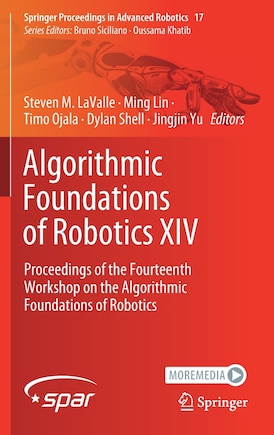 Springer Proceedings in Advanced Robotics 17
Series Editors: Bruno Siciliano · Oussama Khatib

Steven M. LaValle · Ming Lin · Timo Ojala · Dylan Shell · Jingjin Yu Editors

Algorithmic Foundations of Robotics XIV

Proceedings of the Fourteenth Workshop on the Algorithmic Foundations of Robotics

spar

MOREMEDIA

Springer